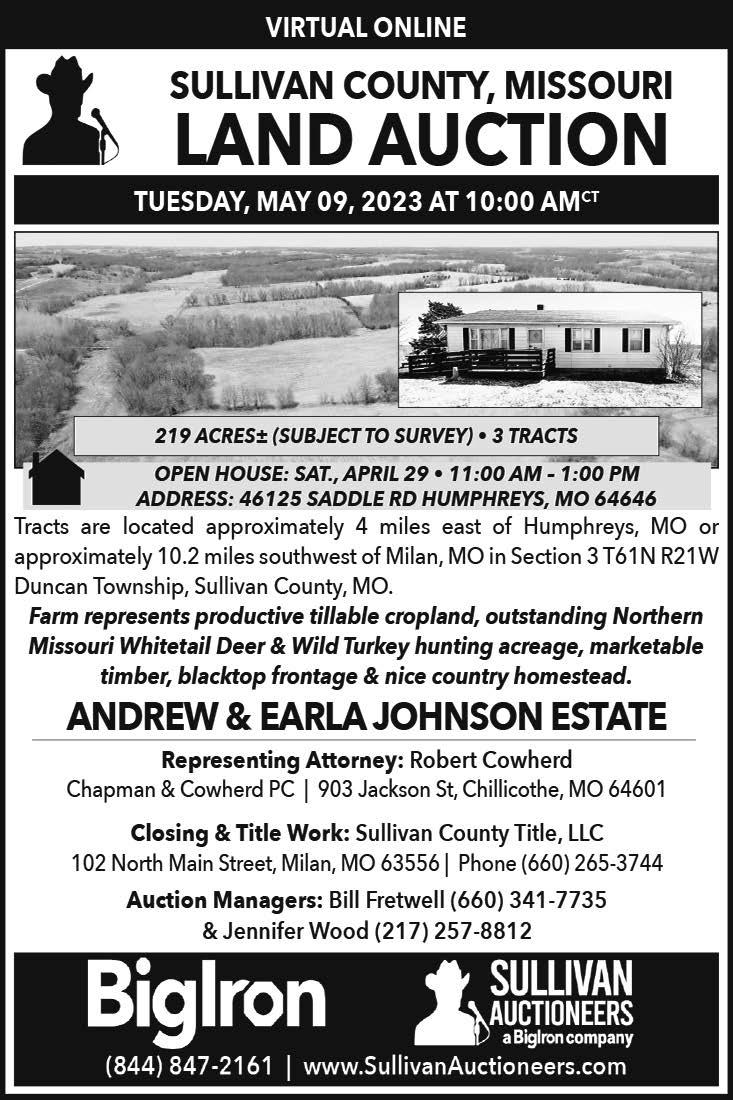 VIRTUAL ONLINE

SULLIVAN COUNTY, MISSOURI
LAND AUCTION

TUESDAY, MAY 09, 2023 AT 10:00 AM$^{CT}$

219 ACRES± (SUBJECT TO SURVEY) • 3 TRACTS

OPEN HOUSE: SAT., APRIL 29 • 11:00 AM - 1:00 PM
ADDRESS: 46125 SADDLE RD HUMPHREYS, MO 64646

Tracts are located approximately 4 miles east of Humphreys, MO or approximately 10.2 miles southwest of Milan, MO in Section 3 T61N R21W Duncan Township, Sullivan County, MO.

Farm represents productive tillable cropland, outstanding Northern Missouri Whitetail Deer & Wild Turkey hunting acreage, marketable timber, blacktop frontage & nice country homestead.

ANDREW & EARLA JOHNSON ESTATE

Representing Attorney: Robert Cowherd
Chapman & Cowherd PC | 903 Jackson St, Chillicothe, MO 64601

Closing & Title Work: Sullivan County Title, LLC
102 North Main Street, Milan, MO 63556 | Phone (660) 265-3744

Auction Managers: Bill Fretwell (660) 341-7735
& Jennifer Wood (217) 257-8812

BigIron

SULLIVAN
AUCTIONEERS
a BigIron company

(844) 847-2161 | www.SullivanAuctioneers.com